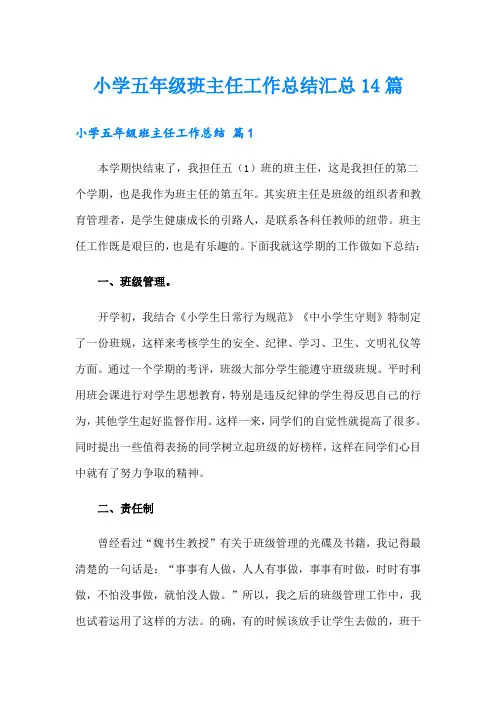 小学五年级班主任工作总结汇总14篇

小学五年级班主任工作总结 篇1

本学期快结束了，我担任五（1）班的班主任，这是我担任的第二个学期，也是我作为班主任的第五年。其实班主任是班级的组织者和教育管理者，是学生健康成长的引路人，是联系各科任教师的纽带。班主任工作既是艰巨的，也是有乐趣的。下面我就这学期的工作做如下总结：

一、班级管理。

开学初，我结合《小学生日常行为规范》《中小学生守则》特制定了一份班规，这样来考核学生的安全、纪律、学习、卫生、文明礼仪等方面。通过一个学期的考评，班级大部分学生能遵守班级班规。平时利用班会课进行对学生思想教育，特别是违反纪律的学生得反思自己的行为，其他学生起好监督作用。这样一来，同学们的自觉性就提高了很多。同时提出一些值得表扬的同学树立起班级的好榜样，这样在同学们心目中就有了努力争取的精神。

二、责任制

曾经看过“魏书生教授”有关于班级管理的光碟及书籍，我记得最清楚的一句话是：“事事有人做，人人有事做，事事有时做，时时有事做，不怕没事做，就怕没人做。”所以，我之后的班级管理工作中，我也试着运用了这样的方法。的确，有的时候该放手让学生去做的，班干